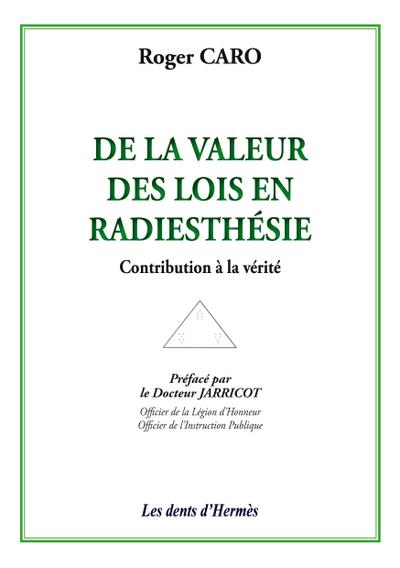 Roger CARO

DE LA VALEUR DES LOIS EN RADIESTHÉSIE

Contribution à la vérité

Préfacé par
le Docteur JARRICOT

Officier de la Légion d'Honneur
Officier de l'Instruction Publique

Les dents d'Hermès